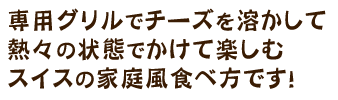 専用グリルでチーズを溶かして
熱々の状態でかけて楽しむ
スイスの家庭風食べ方です!